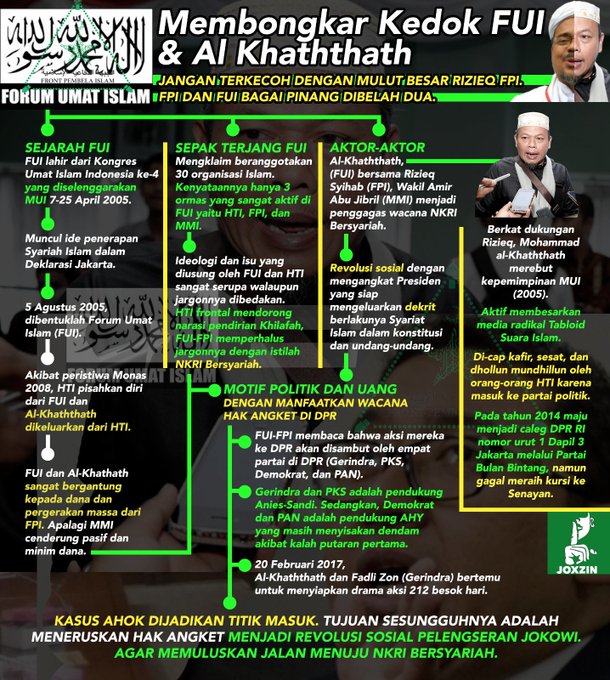 FRONT PEMBELA ISLAM
FORUM UMAT ISLAM

Membongkar Kedok FUI & Al Khaththath

JANGAN TERKECOH DENGAN MULUT BESAR RIZIEQ FPI. FPI DAN FUI BAGAI PINANG DIBELAH DUA.

SEJARAH FUI
FUI lahir dari Kongres Umat Islam Indonesia ke-4 yang diselenggarakan MUI 7-25 April 2005.

Muncul ide penerapan Syariah Islam dalam Deklarasi Jakarta.

5 Agustus 2005, dibentuklah Forum Umat Islam (FUI).

Akibat peristiwa Monas 2008, HTI pisahkan diri dari FUI dan Al-Khaththath dikeluarkan dari HTI.

FUI dan Al-Khathath sangat bergantung kepada dana dan pergerakan massa dari FPI. Apalagi MMI cenderung pasif dan minim dana.

SEPAK TERJANG FUI
Mengklaim beranggotakan 30 organisasi Islam.
Kenyataannya hanya 3 ormas yang sangat aktif di FUI yaitu HTI, FPI, dan MMI.

Ideologi dan isu yang diusung oleh FUI dan HTI sangat serupa walaupun jargonnya dibedakan.
HTI frontal mendorong narasi pendirian Khilafah, FUI-FPI memperhalus jargonnya dengan istilah NKRI Bersyariah.

AKTOR-AKTOR
Al-Khaththath, (FUI) bersama Rizieq Syihab (FPI), Wakil Amir Abu Jibril (MMI) menjadi penggagas wacana NKRI Bersyariah.

Revolusi sosial dengan mengangkat Presiden yang siap mengeluarkan dekrit berlakunya Syariat Islam dalam konstitusi dan undang-undang.

Berkat dukungan Rizieq, Mohammad al-Khaththath merebut kepemimpinan MUI (2005).

Aktif membesarkan media radikal Tabloid Suara Islam.

Di-cap kafir, sesat, dan dhollun mundhillun oleh orang-orang HTI karena masuk ke partai politik.

Pada tahun 2014 maju menjadi caleg DPR RI nomor urut 1 Dapil 3 Jakarta melalui Partai Bulan Bintang, namun gagal meraih kursi ke Senayan.

MOTIF POLITIK DAN UANG
DENGAN MANFAATKAN WACANA HAK ANGKET DI DPR

FUI-FPI membaca bahwa aksi mereka ke DPR akan disambut oleh empat partai di DPR (Gerindra, PKS, Demokrat, dan PAN).

Gerindra dan PKS adalah pendukung Anies-Sandi. Sedangkan, Demokrat dan PAN adalah pendukung AHY yang masih menyisakan dendam akibat kalah putaran pertama.

20 Februari 2017, Al-Khaththath dan Fadli Zon (Gerindra) bertemu untuk menyiapkan drama aksi 212 besok hari.

JOXZIN

KASUS AHOK DIJADIKAN TITIK MASUK. TUJUAN SESUNGGUHNYA ADALAH MENERUSKAN HAK ANGKET MENJADI REVOLUSI SOSIAL PELENGSERAN JOKOWI. AGAR MEMULUSKAN JALAN MENUJU NKRI BERSYARIAH.